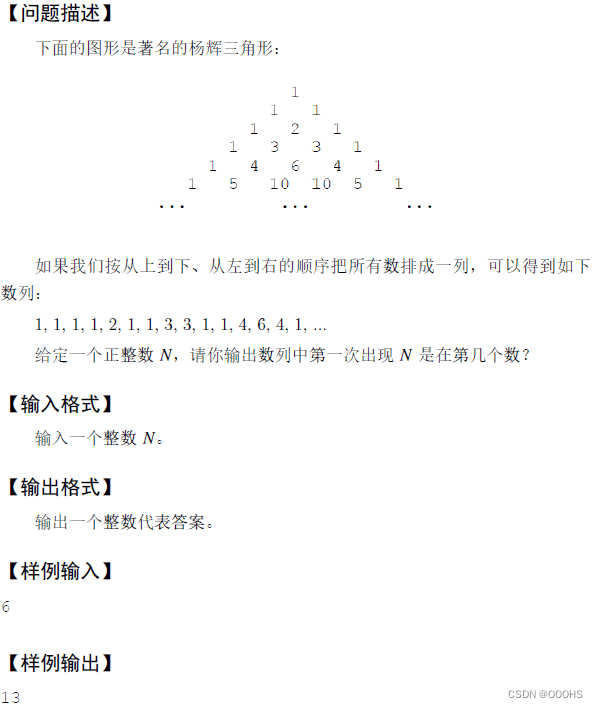 【问题描述】

下面的图形是著名的杨辉三角形：

1
1 1
1 2 1
1 3 3 1
1 4 6 4 1
1 5 10 10 5 1
... ... ...

如果我们按从上到下、从左到右的顺序把所有数排成一列，可以得到如下数列：

1, 1, 1, 1, 2, 1, 1, 3, 3, 1, 1, 4, 6, 4, 1, ...

给定一个正整数 $N$，请你输出数列中第一次出现 $N$ 是在第几个数？

【输入格式】

输入一个整数 $N$。

【输出格式】

输出一个整数代表答案。

【样例输入】

6

【样例输出】

13

CSDN @OOOHS